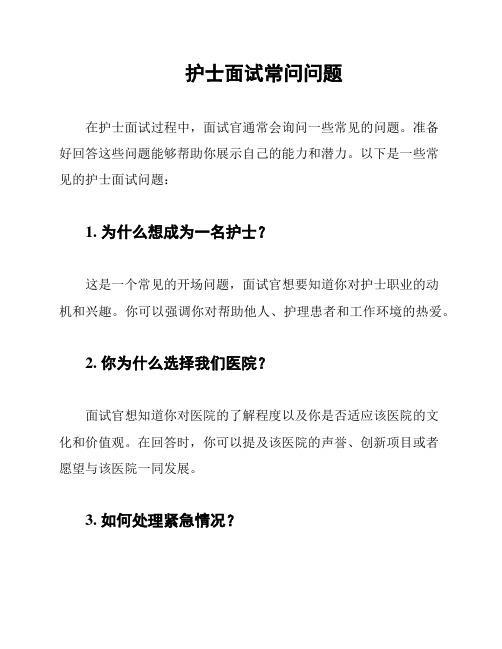 护士面试常问问题

在护士面试过程中，面试官通常会询问一些常见的问题。准备好回答这些问题能够帮助你展示自己的能力和潜力。以下是一些常见的护士面试问题：

1. 为什么想成为一名护士？

这是一个常见的开场问题，面试官想要知道你对护士职业的动机和兴趣。你可以强调你对帮助他人、护理患者和工作环境的热爱。

2. 你为什么选择我们医院？

面试官想知道你对医院的了解程度以及你是否适应该医院的文化和价值观。在回答时，你可以提及该医院的声誉、创新项目或者愿望与该医院一同发展。

3. 如何处理紧急情况？